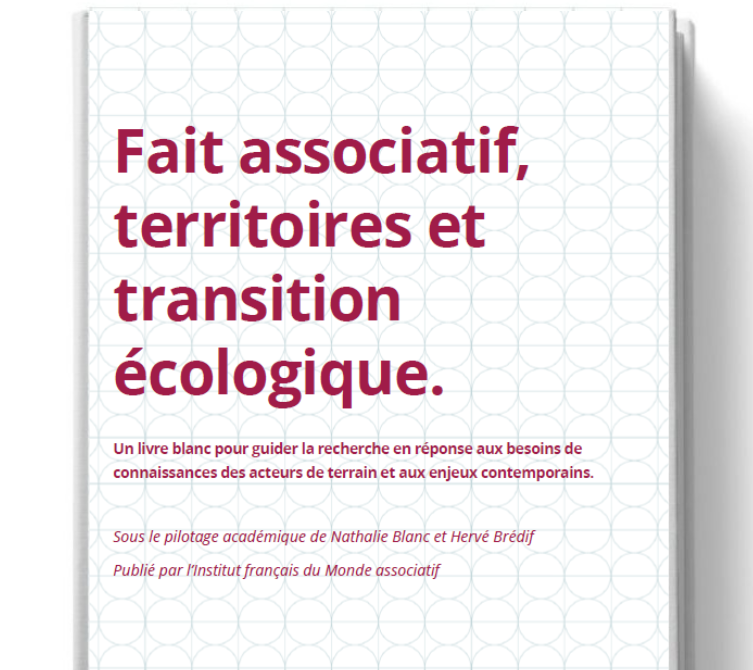 Fait associatif, territoires et transition écologique.

Un livre blanc pour guider la recherche en réponse aux besoins de connaissances des acteurs de terrain et aux enjeux contemporains.

Sous le pilotage académique de Nathalie Blanc et Hervé Brédif

Publié par l'Institut français du Monde associatif